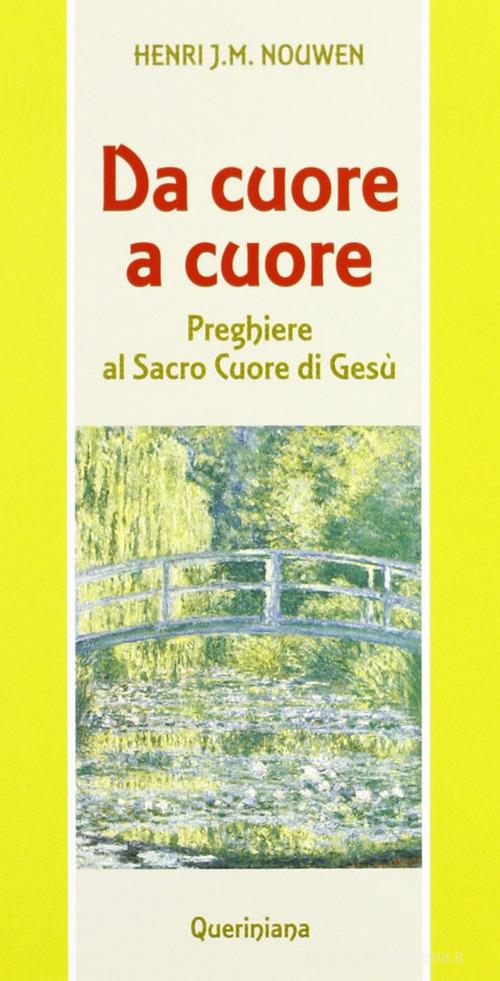 HENRI J.M. NOUWEN

Da cuore a cuore

Preghiere al Sacro Cuore di Gesù

Queriniana